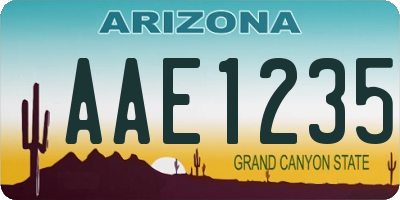 ARIZONA

AAE1235

GRAND CANYON STATE